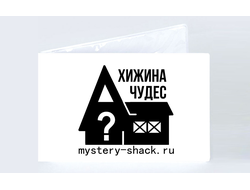 ХИЖИНА
ЧУДЕС

?

mystery-shack.ru